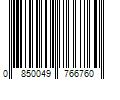 0 850049 766760